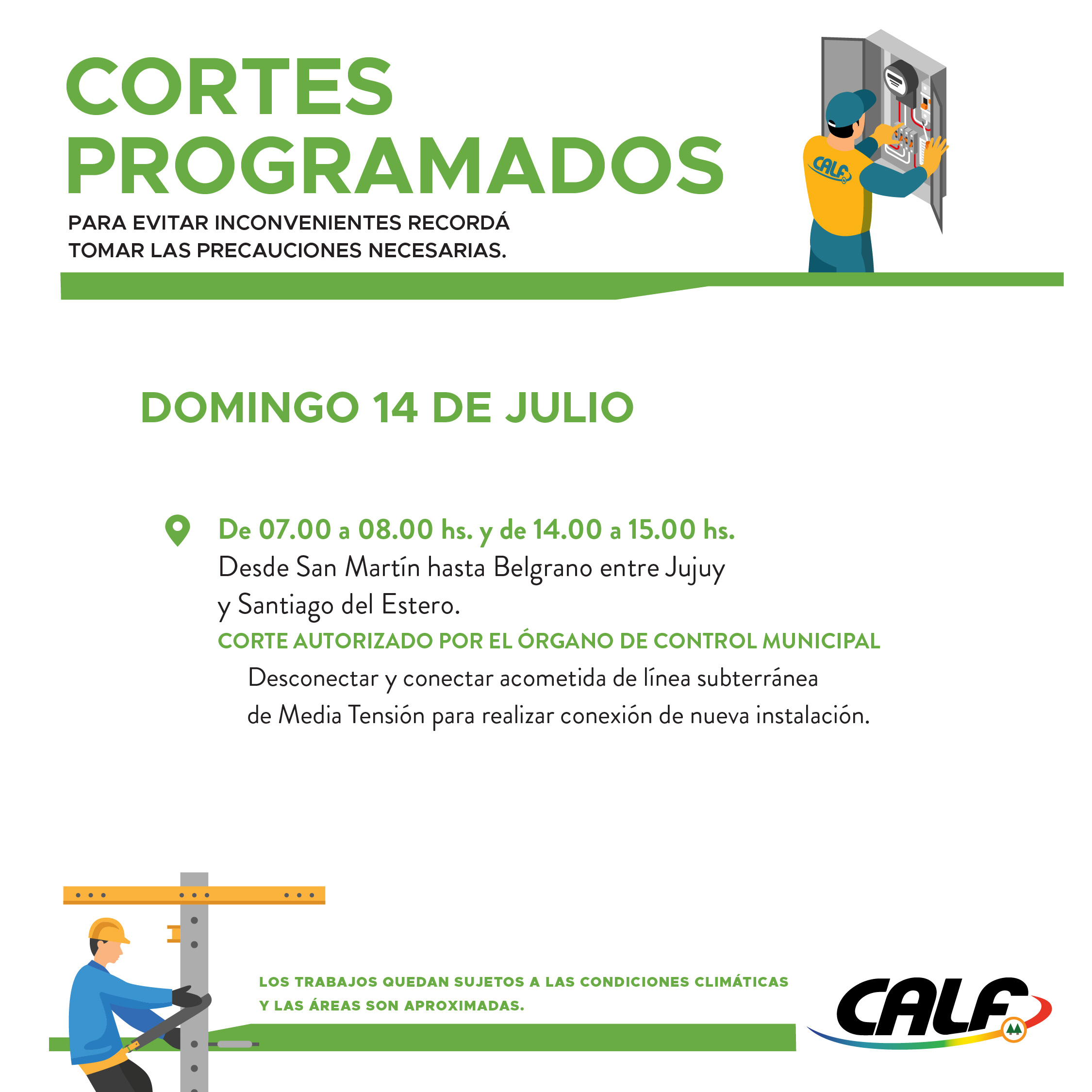 CORTES PROGRAMADOS

PARA EVITAR INCONVENIENTES RECORDÁ TOMAR LAS PRECAUCIONES NECESARIAS.

CALF

DOMINGO 14 DE JULIO

De 07.00 a 08.00 hs. y de 14.00 a 15.00 hs.
Desde San Martín hasta Belgrano entre Jujuy y Santiago del Estero.
CORTE AUTORIZADO POR EL ÓRGANO DE CONTROL MUNICIPAL
Desconectar y conectar acometida de línea subterránea de Media Tensión para realizar conexión de nueva instalación.

LOS TRABAJOS QUEDAN SUJETOS A LAS CONDICIONES CLIMÁTICAS Y LAS ÁREAS SON APROXIMADAS.

CALF